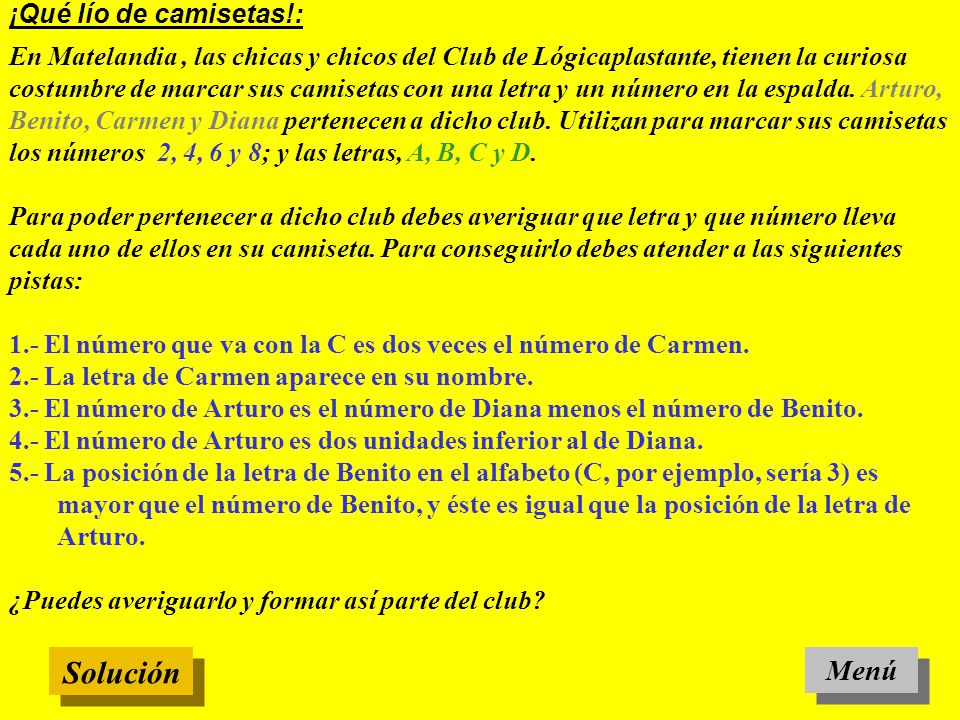 ¡Qué lío de camisetas!:

En Matelandia , las chicas y chicos del Club de Lógicaplastante, tienen la curiosa costumbre de marcar sus camisetas con una letra y un número en la espalda. Arturo, Benito, Carmen y Diana pertenecen a dicho club. Utilizan para marcar sus camisetas los números 2, 4, 6 y 8; y las letras, A, B, C y D.

Para poder pertenecer a dicho club debes averiguar que letra y que número lleva cada uno de ellos en su camiseta. Para conseguirlo debes atender a las siguientes pistas:

1.- El número que va con la C es dos veces el número de Carmen.
2.- La letra de Carmen aparece en su nombre.
3.- El número de Arturo es el número de Diana menos el número de Benito.
4.- El número de Arturo es dos unidades inferior al de Diana.
5.- La posición de la letra de Benito en el alfabeto (C, por ejemplo, sería 3) es mayor que el número de Benito, y éste es igual que la posición de la letra de Arturo.

¿Puedes averiguarlo y formar así parte del club?

Solución

Menú